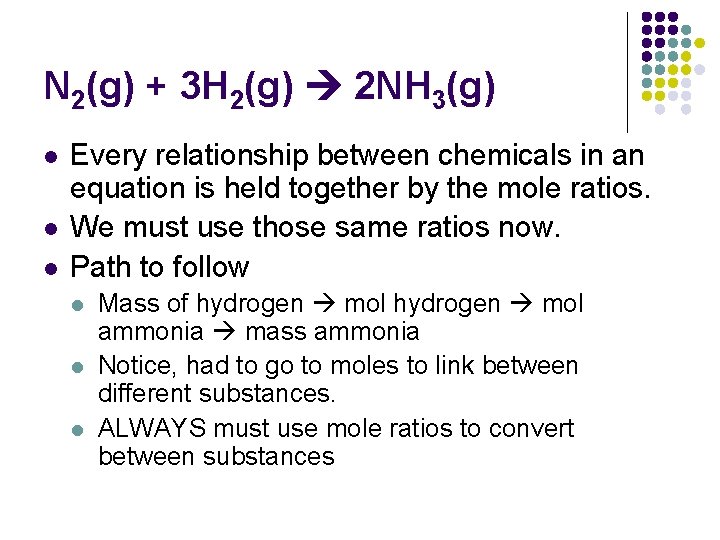 $N_2(g) + 3H_2(g) \rightarrow 2NH_3(g)$

• Every relationship between chemicals in an equation is held together by the mole ratios.
• We must use those same ratios now.
• Path to follow
• Mass of hydrogen → mol hydrogen → mol ammonia → mass ammonia
• Notice, had to go to moles to link between different substances.
• ALWAYS must use mole ratios to convert between substances